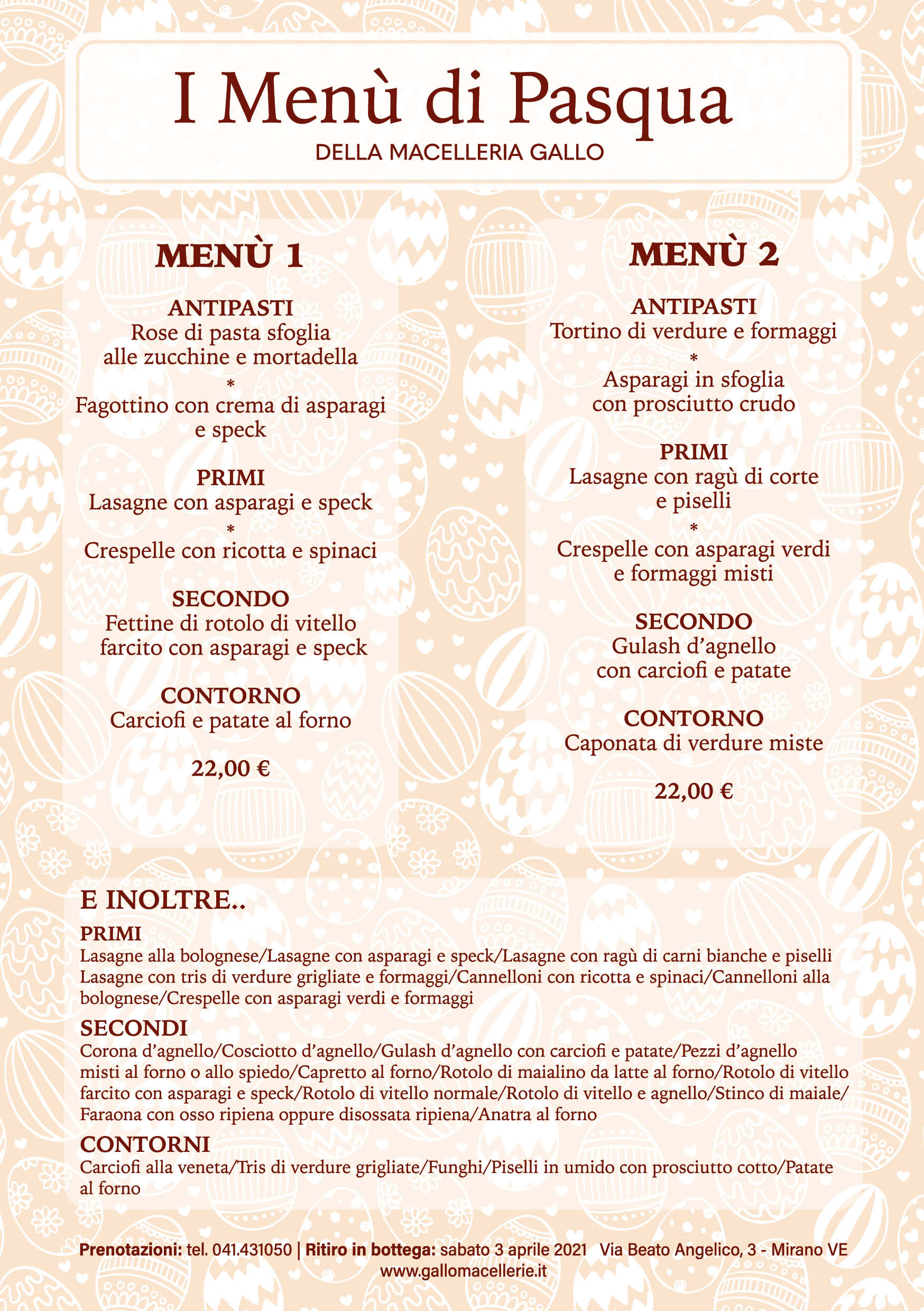 I Menù di Pasqua
DELLA MACELLERIA GALLO

MENÙ 1

ANTIPASTI
Rose di pasta sfoglia
alle zucchine e mortadella
*
Fagottino con crema di asparagi
e speck

PRIMI
Lasagne con asparagi e speck
*
Crespelle con ricotta e spinaci

SECONDO
Fettine di rotolo di vitello
farcito con asparagi e speck

CONTORNO
Carciofi e patate al forno

22,00 €

MENÙ 2

ANTIPASTI
Tortino di verdure e formaggi
*
Asparagi in sfoglia
con prosciutto crudo

PRIMI
Lasagne con ragù di corte
e piselli
*
Crespelle con asparagi verdi
e formaggi misti

SECONDO
Gulash d'agnello
con carciofi e patate

CONTORNO
Caponata di verdure miste

22,00 €

E INOLTRE..

PRIMI
Lasagne alla bolognese/Lasagne con asparagi e speck/Lasagne con ragù di carni bianche e piselli Lasagne con tris di verdure grigliate e formaggi/Cannelloni con ricotta e spinaci/Cannelloni alla bolognese/Crespelle con asparagi verdi e formaggi

SECONDI
Corona d'agnello/Cosciotto d'agnello/Gulash d'agnello con carciofi e patate/Pezzi d'agnello misti al forno o allo spiedo/Capretto al forno/Rotolo di maialino da latte al forno/Rotolo di vitello farcito con asparagi e speck/Rotolo di vitello normale/Rotolo di vitello e agnello/Stinco di maiale/ Faraona con osso ripiena oppure disossata ripiena/Anatra al forno

CONTORNI
Carciofi alla veneta/Tris di verdure grigliate/Funghi/Piselli in umido con prosciutto cotto/Patate al forno

Prenotazioni: tel. 041.431050 | Ritiro in bottega: sabato 3 aprile 2021 Via Beato Angelico, 3 - Mirano VE
www.gallomacellerie.it